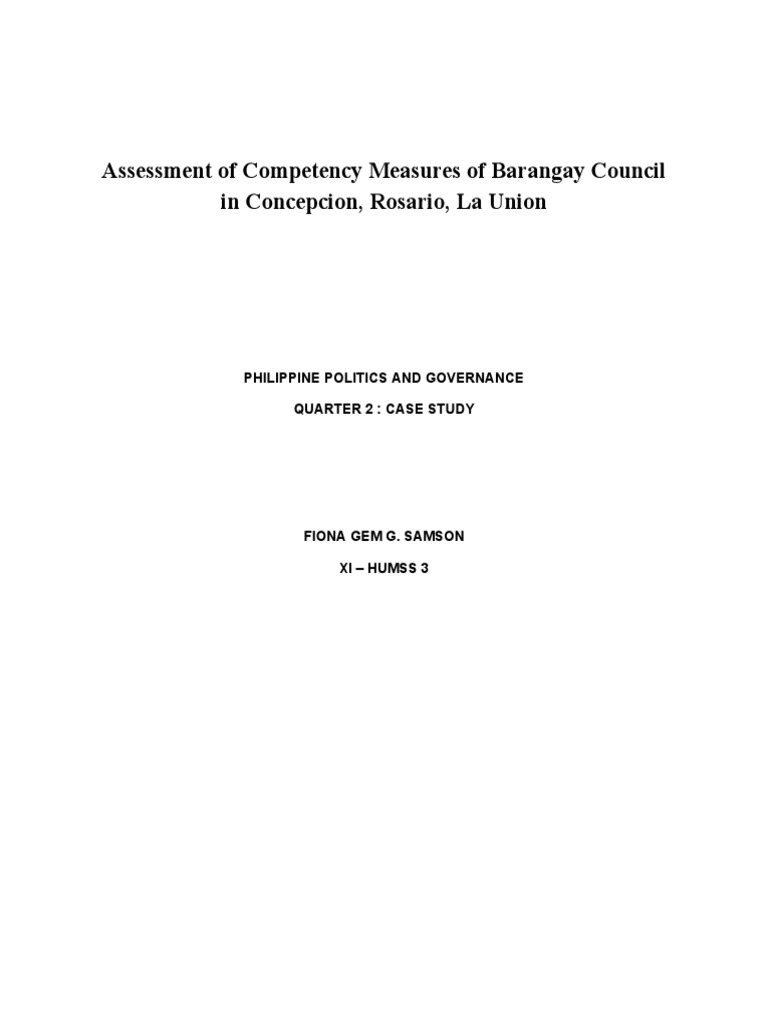 Assessment of Competency Measures of Barangay Council in Concepcion, Rosario, La Union

PHILIPPINE POLITICS AND GOVERNANCE

QUARTER 2 : CASE STUDY

FIONA GEM G. SAMSON

XI – HUMSS 3